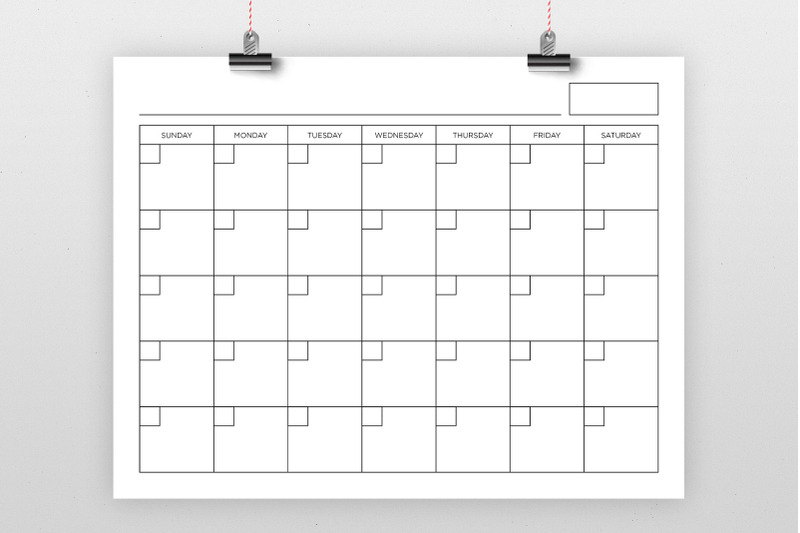 | SUNDAY | MONDAY | TUESDAY | WEDNESDAY | THURSDAY | FRIDAY | SATURDAY |
|---|---|---|---|---|---|---|
| | | | | | | |
| | | | | | | |
| | | | | | | |
| | | | | | | |
| | | | | | | |